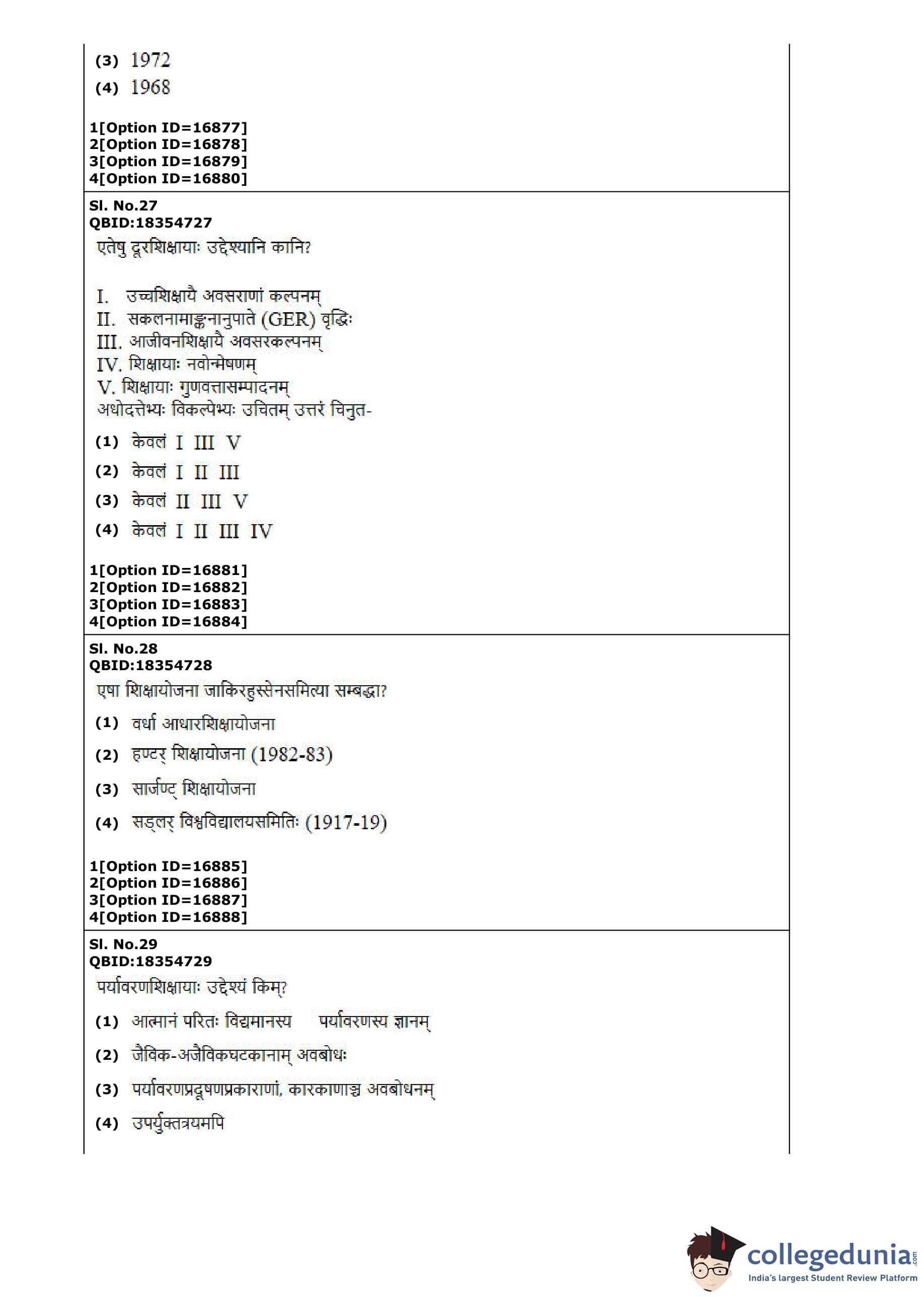 (3) 1972

(4) 1968

1[Option ID=16877]
2[Option ID=16878]
3[Option ID=16879]
4[Option ID=16880]

Sl. No.27
QBID:18354727
एतेषु दूरशिक्षायाः उद्देश्यानि कानि?

I. उच्चशिक्षायै अवसराणां कल्पनम्
II. सकलनामाङ्कनानुपाते (GER) वृद्धिः
III. आजीवनशिक्षायै अवसरकल्पनम्
IV. शिक्षायाः नवोन्मेषणम्
V. शिक्षायाः गुणवत्तासम्पादनम्
अधोदत्तेभ्यः विकल्पेभ्यः उचितम् उत्तरं चिनुत-

(1) केवलं I III V

(2) केवलं I II III

(3) केवलं II III V

(4) केवलं I II III IV

1[Option ID=16881]
2[Option ID=16882]
3[Option ID=16883]
4[Option ID=16884]

Sl. No.28
QBID:18354728
एषा शिक्षायोजना जाकिरहुस्सेनसमित्या सम्बद्धा?

(1) वर्धा आधारशिक्षायोजना

(2) हण्टर् शिक्षायोजना (1982-83)

(3) सार्जण्ट् शिक्षायोजना

(4) सड्लर् विश्वविद्यालयसमितिः (1917-19)

1[Option ID=16885]
2[Option ID=16886]
3[Option ID=16887]
4[Option ID=16888]

Sl. No.29
QBID:18354729
पर्यावरणशिक्षायाः उद्देश्यं किम्?

(1) आत्मानं परितः विद्यमानस्य पर्यावरणस्य ज्ञानम्

(2) जैविक-अजैविकघटकानाम् अवबोधः

(3) पर्यावरणप्रदूषणप्रकाराणां, कारकाणाञ्च अवबोधनम्

(4) उपर्युक्तत्रयमपि

collegedunia.com
India's largest Student Review Platform